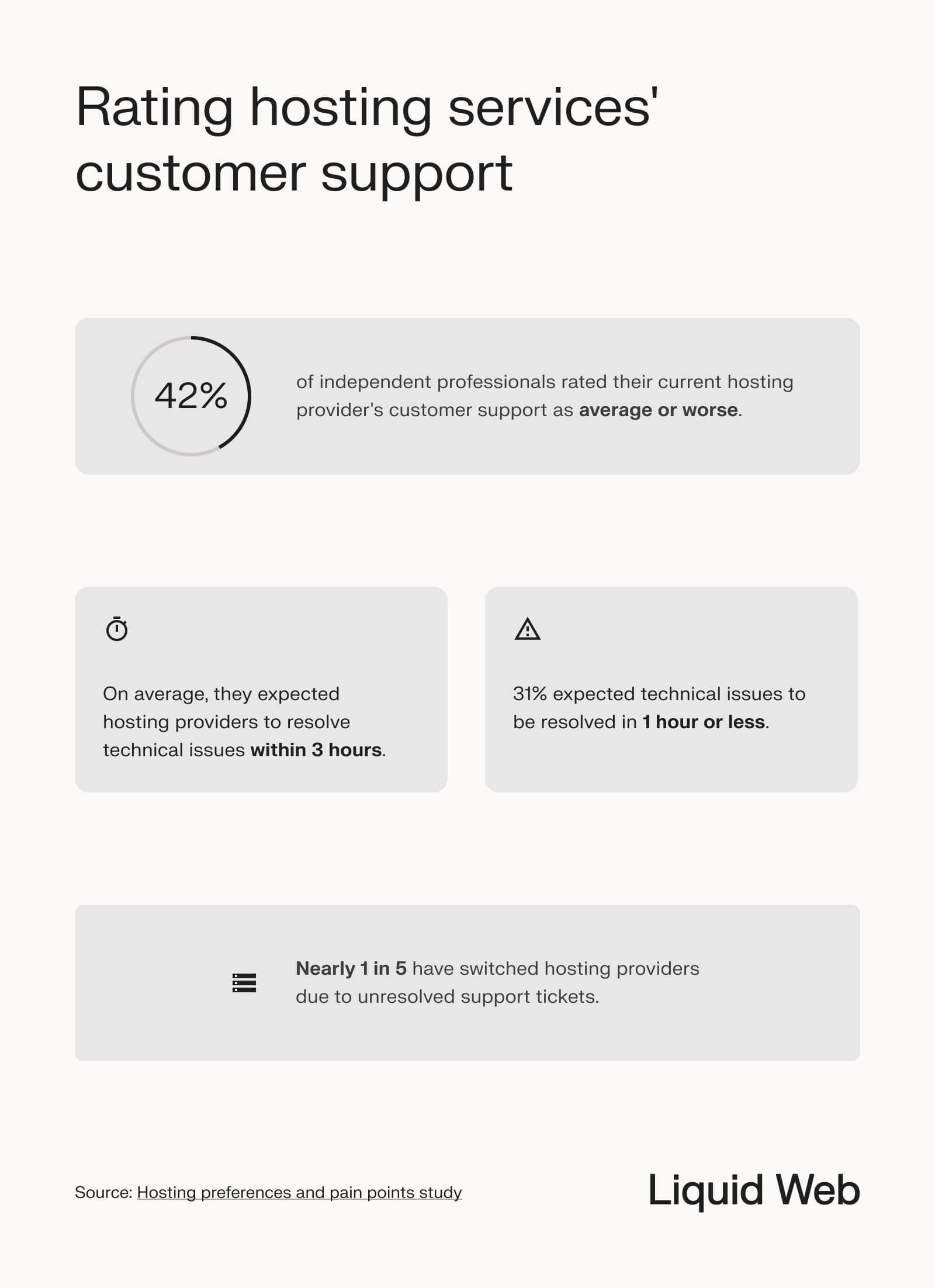 Rating hosting services' customer support

42%

of independent professionals rated their current hosting provider's customer support as average or worse.

On average, they expected hosting providers to resolve technical issues within 3 hours.

31% expected technical issues to be resolved in 1 hour or less.

Nearly 1 in 5 have switched hosting providers due to unresolved support tickets.

Source: Hosting preferences and pain points study

Liquid Web